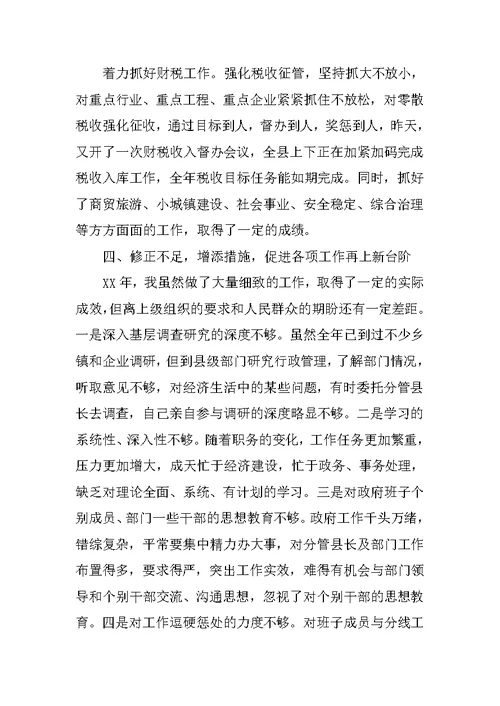 着力抓好财税工作。强化税收征管，坚持抓大不放小，对重点行业、重点工程、重点企业紧紧抓住不放松，对零散税收强化征收，通过目标到人，督办到人，奖惩到人，昨天，又开了一次财税收入督办会议，全县上下正在加紧加码完成税收入库工作，全年税收目标任务能如期完成。同时，抓好了商贸旅游、小城镇建设、社会事业、安全稳定、综合治理等方方面面的工作，取得了一定的成绩。

四、修正不足，增添措施，促进各项工作再上新台阶

XX 年，我虽然做了大量细致的工作，取得了一定的实际成效，但离上级组织的要求和人民群众的期盼还有一定差距。一是深入基层调查研究的深度不够。虽然全年已到过不少乡镇和企业调研，但到县级部门研究行政管理，了解部门情况，听取意见不够，对经济生活中的某些问题，有时委托分管县长去调查，自己亲自参与调研的深度略显不够。二是学习的系统性、深入性不够。随着职务的变化，工作任务更加繁重，压力更加增大，成天忙于经济建设，忙于政务、事务处理，缺乏对理论全面、系统、有计划的学习。三是对政府班子个别成员、部门一些干部的思想教育不够。政府工作千头万绪，错综复杂，平常要集中精力办大事，对分管县长及部门工作布置得多，要求得严，突出工作实效，难得有机会与部门领导和个别干部交流、沟通思想，忽视了对个别干部的思想教育。四是对工作逗硬惩处的力度不够。对班子成员与分线工